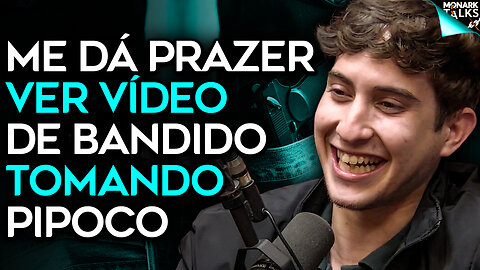 MONARK TALKS

ME DÁ PRAZER
VER VÍDEO
DE BANDIDO
TOMANDO
PIPOCO